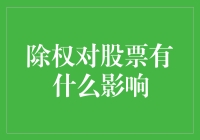 除权对股票有什么影响